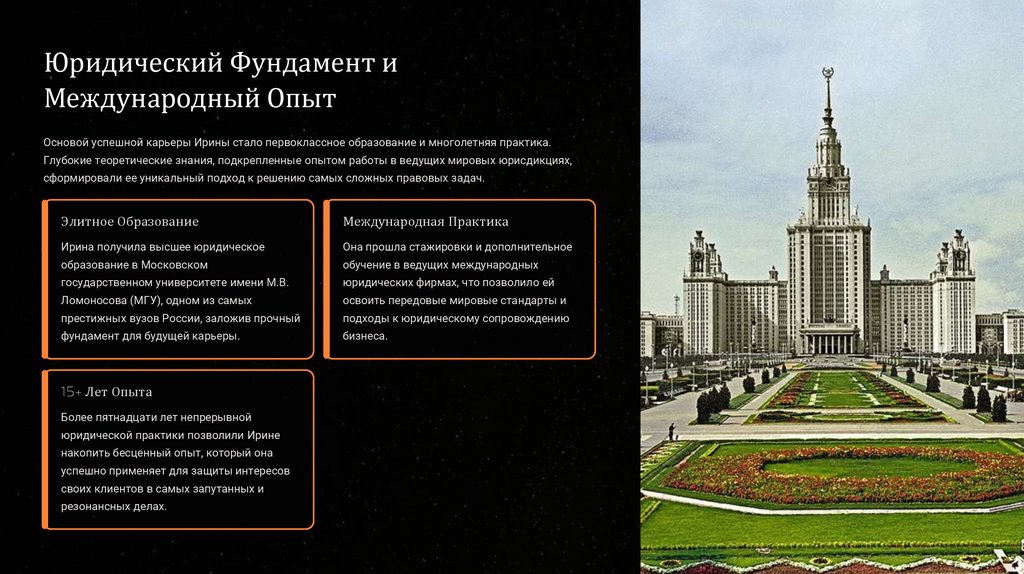 Юридический Фундамент и Международный Опыт

Основой успешной карьеры Ирины стало первоклассное образование и многолетняя практика. Глубокие теоретические знания, подкрепленные опытом работы в ведущих мировых юрисдикциях, сформировали ее уникальный подход к решению самых сложных правовых задач.

Элитное Образование

Ирина получила высшее юридическое образование в Московском государственном университете имени М.В. Ломоносова (МГУ), одном из самых престижных вузов России, заложив прочный фундамент для будущей карьеры.

Международная Практика

Она прошла стажировки и дополнительное обучение в ведущих международных юридических фирмах, что позволило ей освоить передовые мировые стандарты и подходы к юридическому сопровождению бизнеса.

15+ Лет Опыта

Более пятнадцати лет непрерывной юридической практики позволили Ирине накопить бесценный опыт, который она успешно применяет для защиты интересов своих клиентов в самых запутанных и резонансных делах.